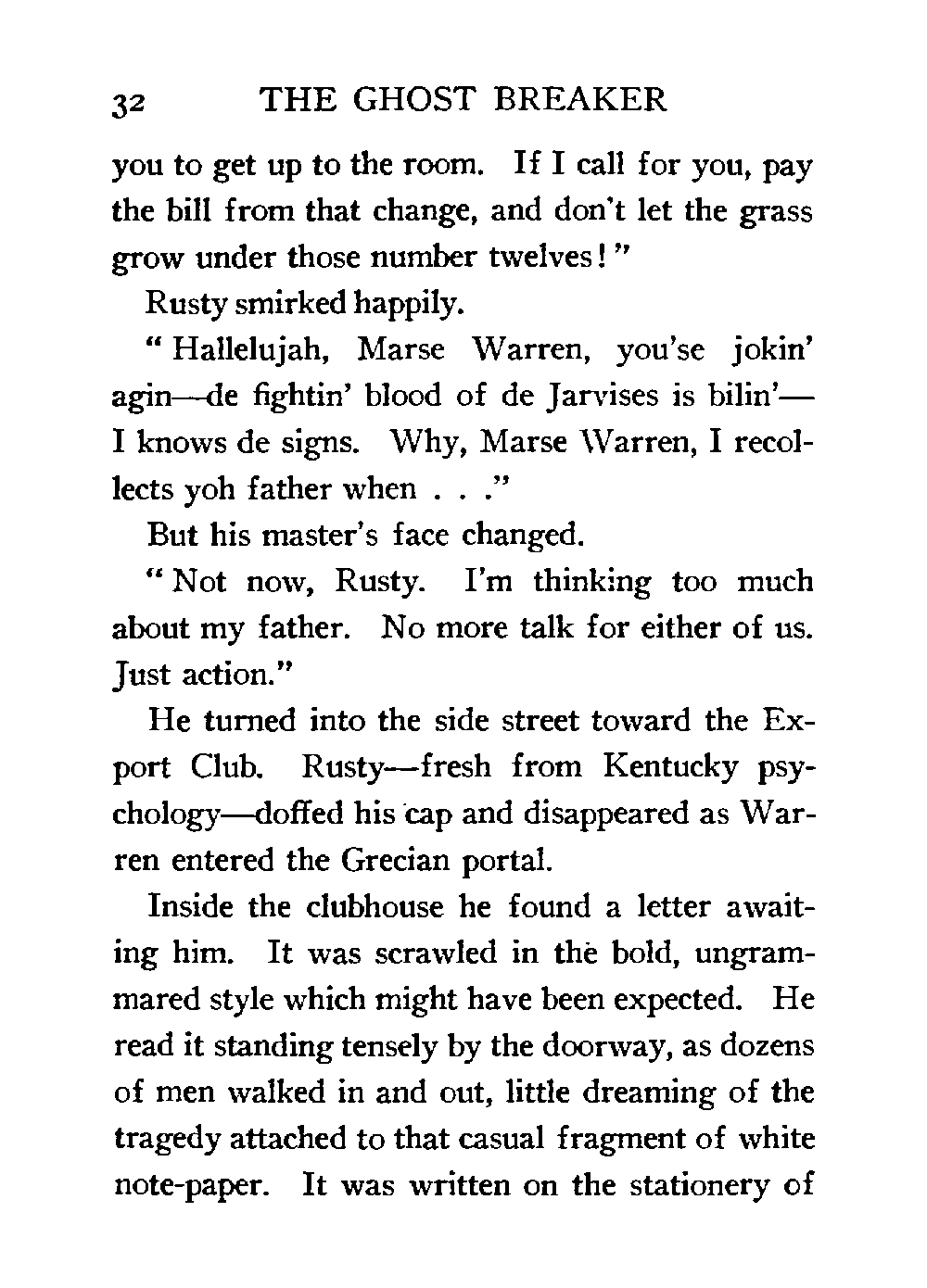 32 THE GHOST BREAKER

you to get up to the room. If I call for you, pay the bill from that change, and don't let the grass grow under those number twelves!"

Rusty smirked happily.

"Hallelujah, Marse Warren, you'se jokin' agin—de fightin' blood of de Jarvises is bilin'—I knows de signs. Why, Marse Warren, I recollects yoh father when . . ."

But his master's face changed.

"Not now, Rusty. I'm thinking too much about my father. No more talk for either of us. Just action."

He turned into the side street toward the Export Club. Rusty—fresh from Kentucky psychology—doffed his cap and disappeared as Warren entered the Grecian portal.

Inside the clubhouse he found a letter awaiting him. It was scrawled in the bold, ungrammared style which might have been expected. He read it standing tensely by the doorway, as dozens of men walked in and out, little dreaming of the tragedy attached to that casual fragment of white note-paper. It was written on the stationery of